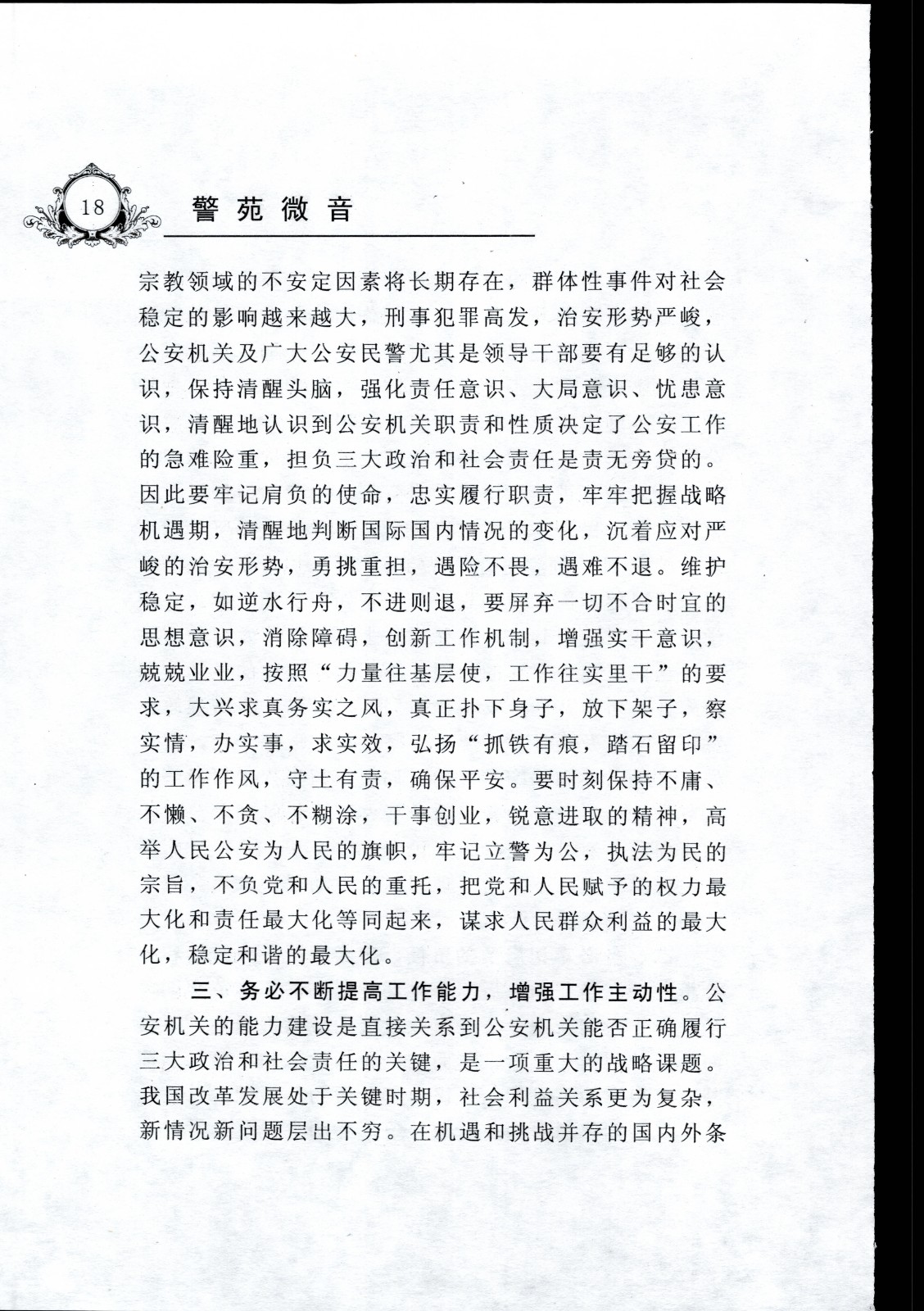 18

警苑微音

宗教领域的不安定因素将长期存在，群体性事件对社会稳定的影响越来越大，刑事犯罪高发，治安形势严峻，公安机关及广大公安民警尤其是领导干部要有足够的认识，保持清醒头脑，强化责任意识、大局意识、忧患意识，清醒地认识到公安机关职责和性质决定了公安工作的急难险重，担负三大政治和社会责任是责无旁贷的。因此要牢记肩负的使命，忠实履行职责，牢牢把握战略机遇期，清醒地判断国际国内情况的变化，沉着应对严峻的治安形势，勇挑重担，遇险不畏，遇难不退。维护稳定，如逆水行舟，不进则退，要屏弃一切不合时宜的思想意识，消除障碍，创新工作机制，增强实干意识，兢兢业业，按照“力量往基层使，工作往实里干”的要求，大兴求真务实之风，真正扑下身子，放下架子，察实情，办实事，求实效，弘扬“抓铁有痕，踏石留印”的工作作风，守土有责，确保平安。要时刻保持不庸、不懒、不贪、不糊涂，干事创业，锐意进取的精神，高举人民公安为人民的旗帜，牢记立警为公，执法为民的宗旨，不负党和人民的重托，把党和人民赋予的权力最大化和责任最大化等同起来，谋求人民群众利益的最大化，稳定和谐的最大化。

三、务必不断提高工作能力，增强工作主动性。公安机关的能力建设是直接关系到公安机关能否正确履行三大政治和社会责任的关键，是一项重大的战略课题。我国改革发展处于关键时期，社会利益关系更为复杂，新情况新问题层出不穷。在机遇和挑战并存的国内外条